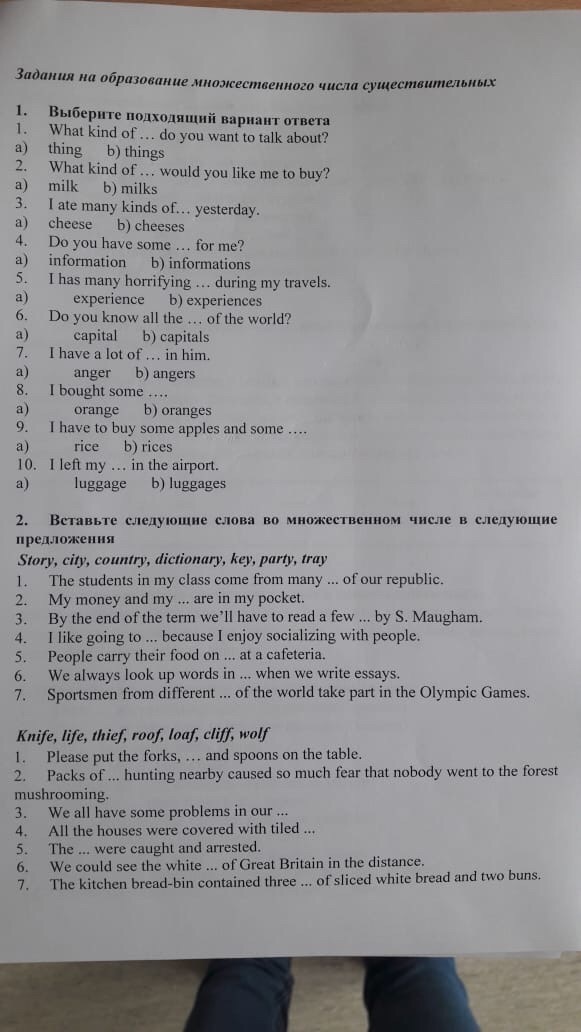 Задания на образование множественного числа существительных

1. Выберите подходящий вариант ответа
1. What kind of … do you want to talk about?
a) thing b) things
2. What kind of … would you like me to buy?
a) milk b) milks
3. I ate many kinds of… yesterday.
a) cheese b) cheeses
4. Do you have some … for me?
a) information b) informations
5. I has many horrifying … during my travels.
a) experience b) experiences
6. Do you know all the … of the world?
a) capital b) capitals
7. I have a lot of … in him.
a) anger b) angers
8. I bought some ….
a) orange b) oranges
9. I have to buy some apples and some ….
a) rice b) rices
10. I left my … in the airport.
a) luggage b) luggages

2. Вставьте следующие слова во множественном числе в следующие предложения
Story, city, country, dictionary, key, party, tray
1. The students in my class come from many ... of our republic.
2. My money and my ... are in my pocket.
3. By the end of the term we'll have to read a few ... by S. Maugham.
4. I like going to ... because I enjoy socializing with people.
5. People carry their food on ... at a cafeteria.
6. We always look up words in ... when we write essays.
7. Sportsmen from different ... of the world take part in the Olympic Games.

Knife, life, thief, roof, loaf, cliff, wolf
1. Please put the forks, … and spoons on the table.
2. Packs of ... hunting nearby caused so much fear that nobody went to the forest mushrooming.
3. We all have some problems in our ...
4. All the houses were covered with tiled ...
5. The ... were caught and arrested.
6. We could see the white ... of Great Britain in the distance.
7. The kitchen bread-bin contained three ... of sliced white bread and two buns.